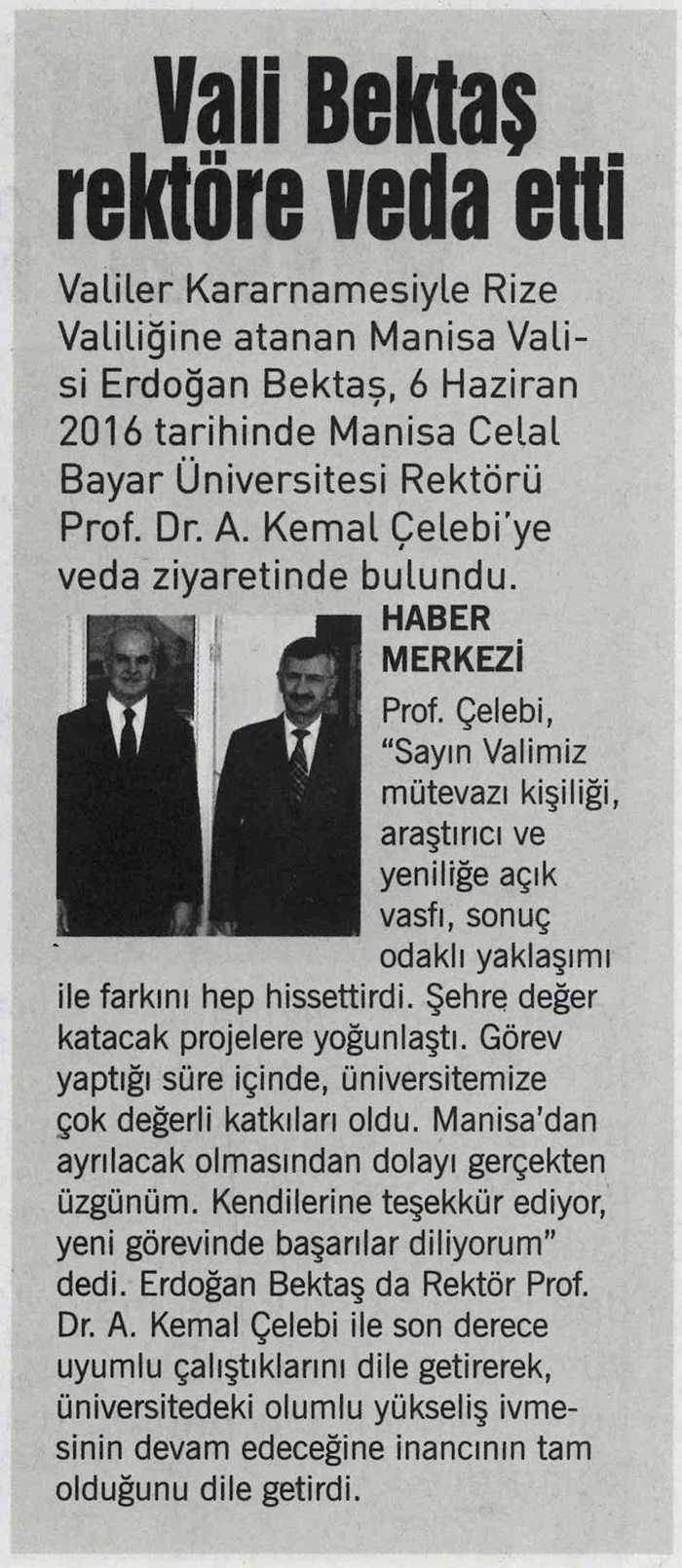 Vali Bektaş rektöre veda etti

Valiler Kararnamesiyle Rize Valiliğine atanan Manisa Valisi Erdoğan Bektaş, 6 Haziran 2016 tarihinde Manisa Celal Bayar Üniversitesi Rektörü Prof. Dr. A. Kemal Çelebi'ye veda ziyaretinde bulundu.

HABER MERKEZİ

Prof. Çelebi, "Sayın Valimiz mütevazı kişiliği, araştırıcı ve yeniliğe açık vasfı, sonuç odaklı yaklaşımı ile farkını hep hissettirdi. Şehre değer katacak projelere yoğunlaştı. Görev yaptığı süre içinde, üniversitemize çok değerli katkıları oldu. Manisa'dan ayrılacak olmasından dolayı gerçekten üzgünüm. Kendilerine teşekkür ediyor, yeni görevinde başarılar diliyorum" dedi. Erdoğan Bektaş da Rektör Prof. Dr. A. Kemal Çelebi ile son derece uyumlu çalıştıklarını dile getirerek, üniversitedeki olumlu yükseliş ivmesinin devam edeceğine inancının tam olduğunu dile getirdi.